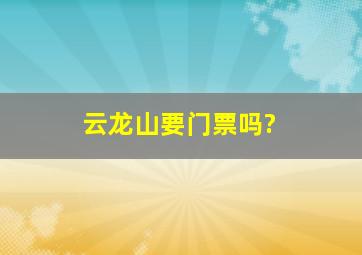 云龙山要门票吗?